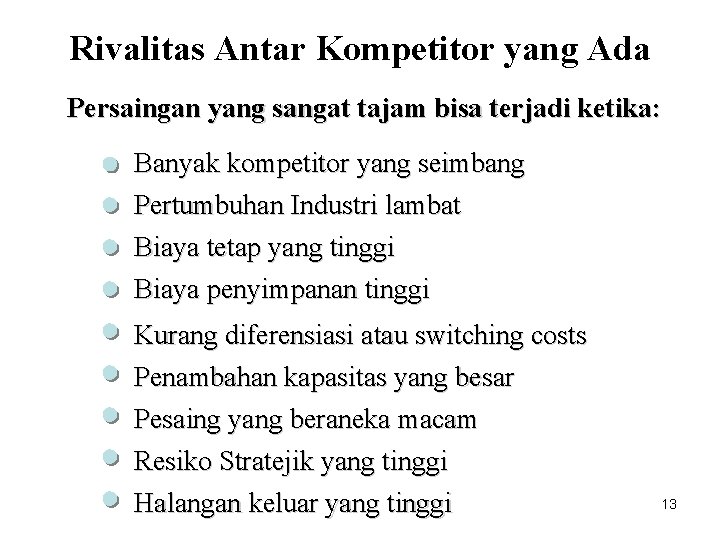 Rivalitas Antar Kompetitor yang Ada

Persaingan yang sangat tajam bisa terjadi ketika:

• Banyak kompetitor yang seimbang
• Pertumbuhan Industri lambat
• Biaya tetap yang tinggi
• Biaya penyimpanan tinggi
• Kurang diferensiasi atau switching costs
• Penambahan kapasitas yang besar
• Pesaing yang beraneka macam
• Resiko Stratejik yang tinggi
• Halangan keluar yang tinggi

13